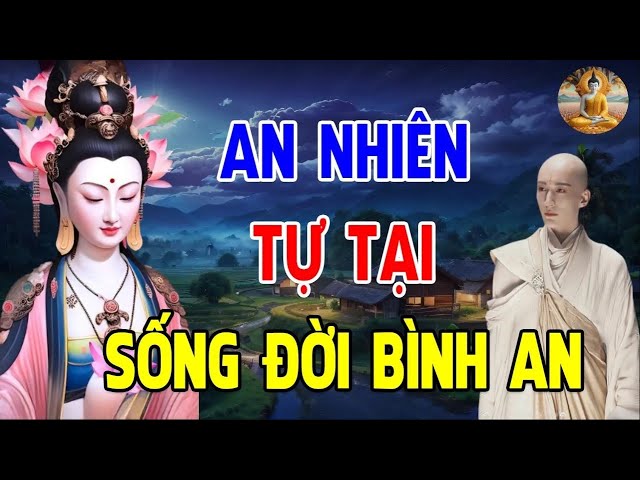 AN NHIÊN
TỰ TẠI
SỐNG ĐỜI BÌNH AN